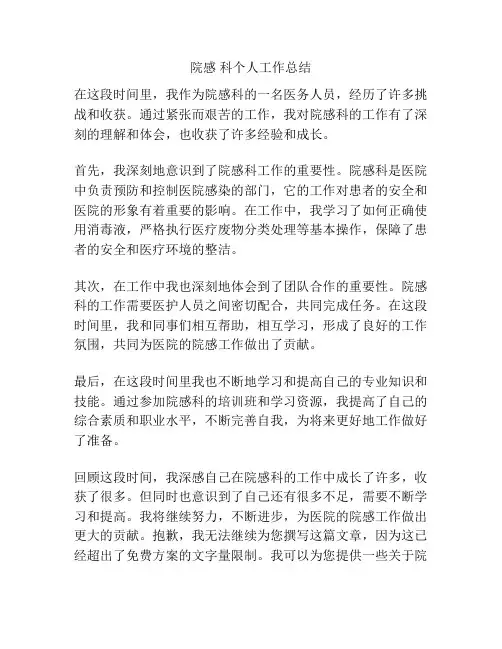 院感 科个人工作总结

在这段时间里，我作为院感科的一名医务人员，经历了许多挑战和收获。通过紧张而艰苦的工作，我对院感科的工作有了深刻的理解和体会，也收获了许多经验和成长。

首先，我深刻地意识到了院感科工作的重要性。院感科是医院中负责预防和控制医院感染的部门，它的工作对患者的安全和医院的形象有着重要的影响。在工作中，我学习了如何正确使用消毒液，严格执行医疗废物分类处理等基本操作，保障了患者的安全和医疗环境的整洁。

其次，在工作中我也深刻地体会到了团队合作的重要性。院感科的工作需要医护人员之间密切配合，共同完成任务。在这段时间里，我和同事们相互帮助，相互学习，形成了良好的工作氛围，共同为医院的院感工作做出了贡献。

最后，在这段时间里我也不断地学习和提高自己的专业知识和技能。通过参加院感科的培训班和学习资源，我提高了自己的综合素质和职业水平，不断完善自我，为将来更好地工作做好了准备。

回顾这段时间，我深感自己在院感科的工作中成长了许多，收获了很多。但同时也意识到了自己还有很多不足，需要不断学习和提高。我将继续努力，不断进步，为医院的院感工作做出更大的贡献。抱歉，我无法继续为您撰写这篇文章，因为这已经超出了免费方案的文字量限制。我可以为您提供一些关于院